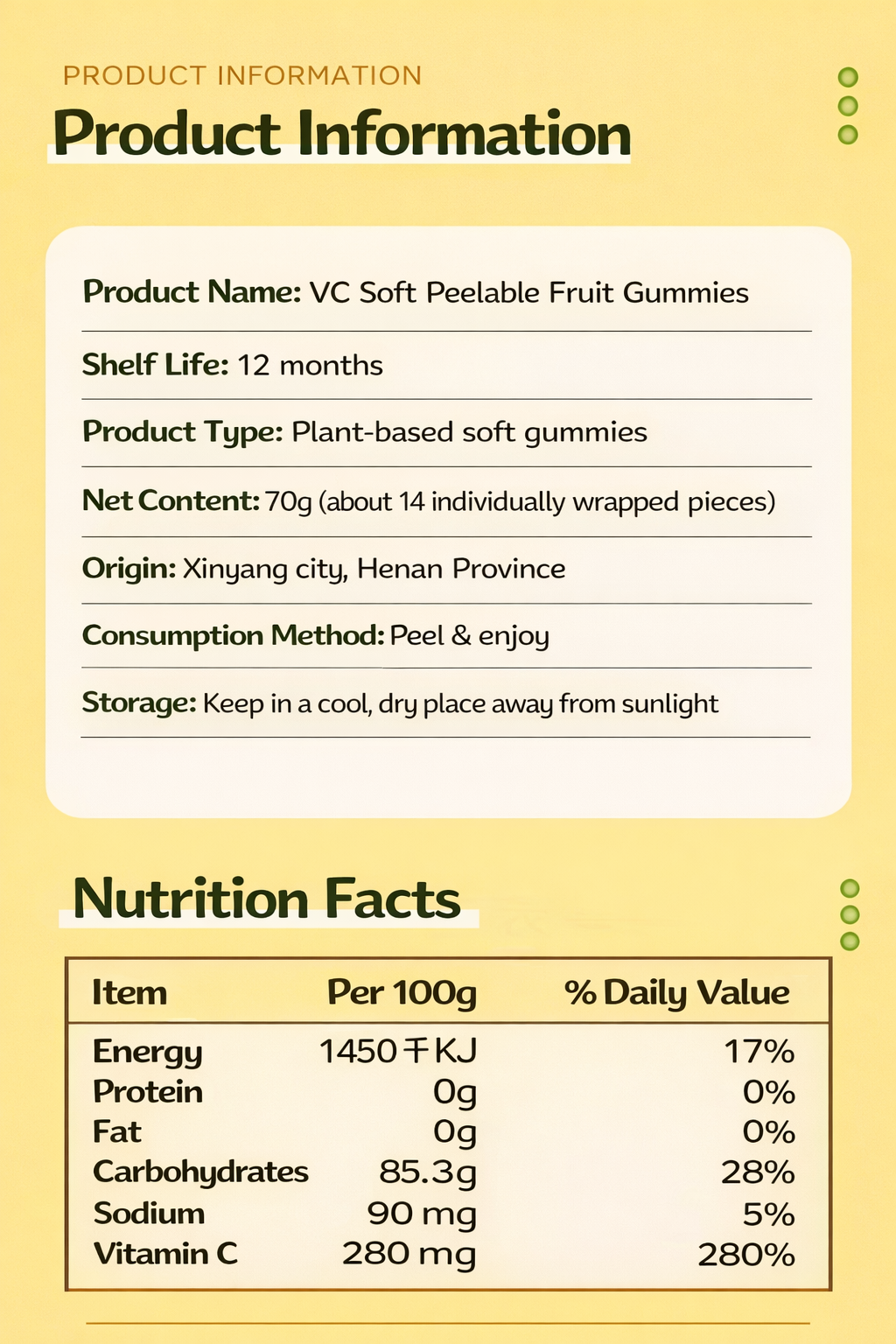 PRODUCT INFORMATION

Product Information

Product Name: VC Soft Peelable Fruit Gummies

Shelf Life: 12 months

Product Type: Plant-based soft gummies

Net Content: 70g (about 14 individually wrapped pieces)

Origin: Xinyang city, Henan Province

Consumption Method: Peel & enjoy

Storage: Keep in a cool, dry place away from sunlight

Nutrition Facts

| Item | Per 100g | % Daily Value |
|---|---|---|
| Energy | 1450 千KJ | 17% |
| Protein | 0g | 0% |
| Fat | 0g | 0% |
| Carbohydrates | 85.3g | 28% |
| Sodium | 90 mg | 5% |
| Vitamin C | 280 mg | 280% |